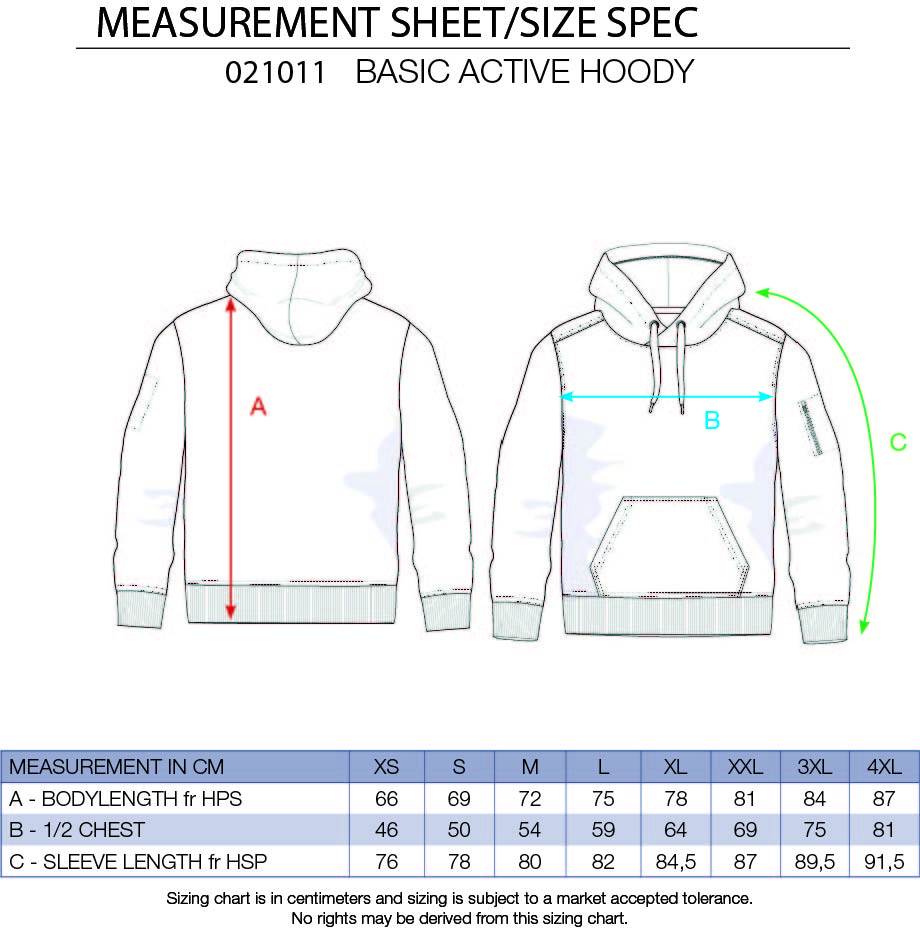 MEASUREMENT SHEET/SIZE SPEC

021011 BASIC ACTIVE HOODY

A

B

C

| MEASUREMENT IN CM | XS | S | M | L | XL | XXL | 3XL | 4XL |
|---|---|---|---|---|---|---|---|---|
| A - BODYLENGTH fr HPS | 66 | 69 | 72 | 75 | 78 | 81 | 84 | 87 |
| B - 1/2 CHEST | 46 | 50 | 54 | 59 | 64 | 69 | 75 | 81 |
| C - SLEEVE LENGTH fr HSP | 76 | 78 | 80 | 82 | 84,5 | 87 | 89,5 | 91,5 |

Sizing chart is in centimeters and sizing is subject to a market accepted tolerance.
No rights may be derived from this sizing chart.